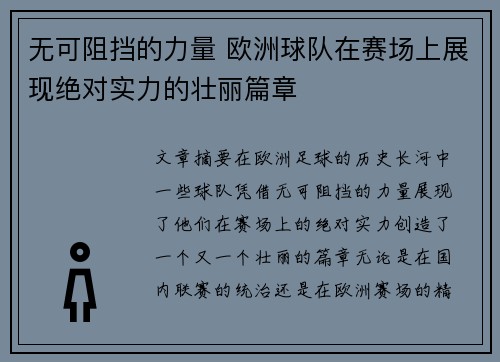 无可阻挡的力量 欧洲球队在赛场上展现绝对实力的壮丽篇章

文章摘要在欧洲足球的历史长河中一些球队凭借无可阻挡的力量展现了他们在赛场上的绝对实力创造了一个又一个壮丽的篇章无论是在国内联赛的统治还是在欧洲赛场的精